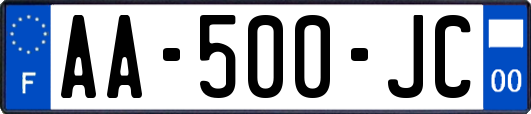 F
AA-500-JC
00